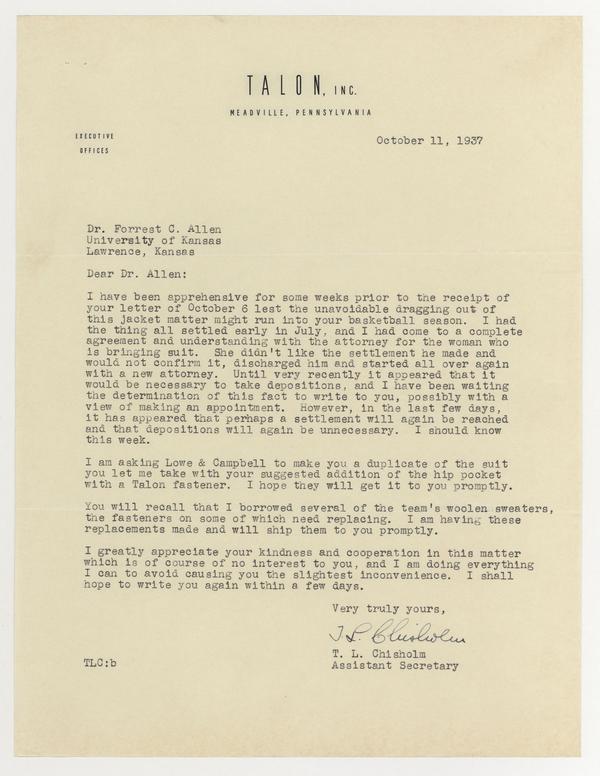 TALON, INC.

MEADVILLE, PENNSYLVANIA

EXECUTIVE OFFICES

October 11, 1937

Dr. Forrest C. Allen
University of Kansas
Lawrence, Kansas

Dear Dr. Allen:

I have been apprehensive for some weeks prior to the receipt of your letter of October 6 lest the unavoidable dragging out of this jacket matter might run into your basketball season. I had the thing all settled early in July, and I had come to a complete agreement and understanding with the attorney for the woman who is bringing suit. She didn't like the settlement he made and would not confirm it, discharged him and started all over again with a new attorney. Until very recently it appeared that it would be necessary to take depositions, and I have been waiting the determination of this fact to write to you, possibly with a view of making an appointment. However, in the last few days, it has appeared that perhaps a settlement will again be reached and that depositions will again be unnecessary. I should know this week.

I am asking Lowe & Campbell to make you a duplicate of the suit you let me take with your suggested addition of the hip pocket with a Talon fastener. I hope they will get it to you promptly.

You will recall that I borrowed several of the team's woolen sweaters, the fasteners on some of which need replacing. I am having these replacements made and will ship them to you promptly.

I greatly appreciate your kindness and cooperation in this matter which is of course of no interest to you, and I am doing everything I can to avoid causing you the slightest inconvenience. I shall hope to write you again within a few days.

Very truly yours,

T. L. Chisholm

T. L. Chisholm
Assistant Secretary

TLC:b